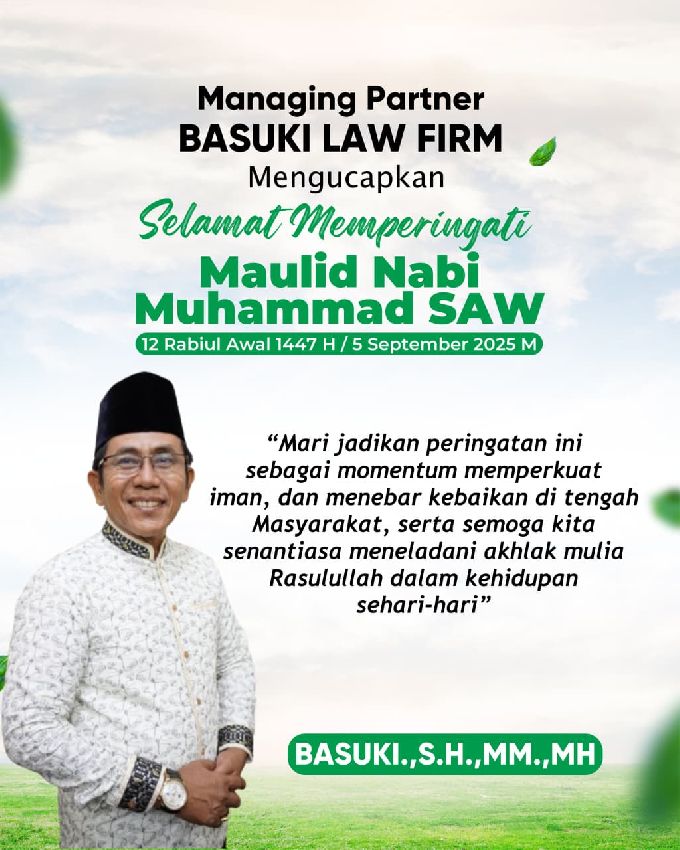 Managing Partner
BASUKI LAW FIRM
Mengucapkan
Selamat Memperingati
Maulid Nabi
Muhammad SAW
12 Rabiul Awal 1447 H / 5 September 2025 M

"Mari jadikan peringatan ini sebagai momentum memperkuat iman, dan menebar kebaikan di tengah Masyarakat, serta semoga kita senantiasa meneladani akhlak mulia Rasulullah dalam kehidupan sehari-hari"

BASUKI.,S.H.,MM.,MH